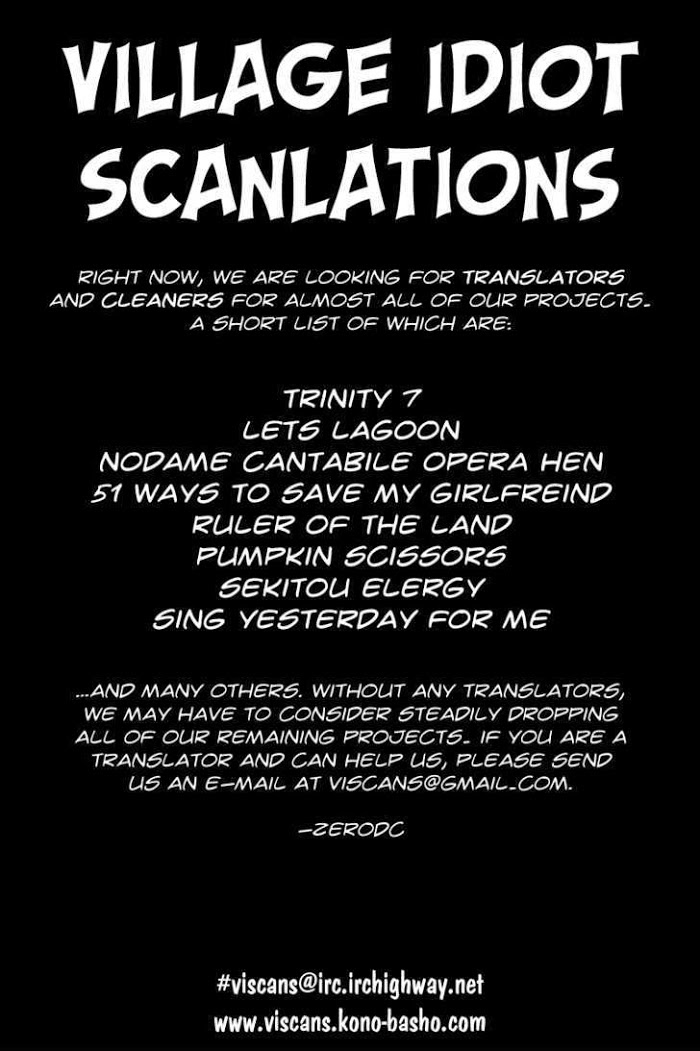 VILLAGE IDIOT SCANLATIONS

RIGHT NOW, WE ARE LOOKING FOR TRANSLATORS AND CLEANERS FOR ALMOST ALL OF OUR PROJECTS. A SHORT LIST OF WHICH ARE:

TRINITY 7
LETS LAGOON
NODAME CANTABILE OPERA HEN
51 WAYS TO SAVE MY GIRLFREIND
RULER OF THE LAND
PUMPKIN SCISSORS
SEKITOU ELERGY
SING YESTERDAY FOR ME

...AND MANY OTHERS. WITHOUT ANY TRANSLATORS, WE MAY HAVE TO CONSIDER STEADILY DROPPING ALL OF OUR REMAINING PROJECTS. IF YOU ARE A TRANSLATOR AND CAN HELP US, PLEASE SEND US AN E-MAIL AT VISCANS@GMAIL.COM.

-ZERODC

#viscans@irc.irchighway.net
www.viscans.kono-basho.com